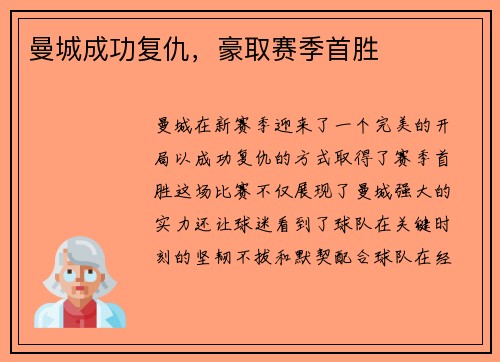 曼城成功复仇，豪取赛季首胜

曼城在新赛季迎来了一个完美的开局以成功复仇的方式取得了赛季首胜这场比赛不仅展现了曼城强大的实力还让球迷看到了球队在关键时刻的坚韧不拔和默契配合球队在经